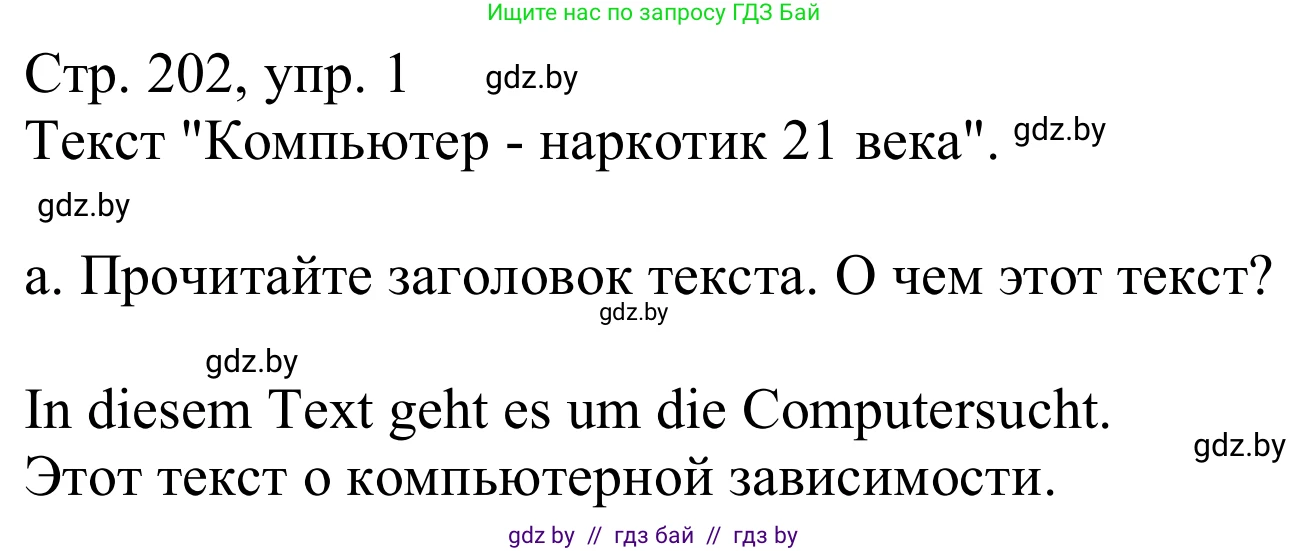 Ищите нас по запросу ГДЗ Бай

Стр. 202, упр. 1 gdz.by

Текст "Компьютер - наркотик 21 века". gdz.by

gdz.by

а. Прочитайте заголовок текста. О чем этот текст?

gdz.by

gdz.by

In diesem Text geht es um die Computersucht.

gdz.by

Этот текст о компьютерной зависимости.

gdz by // гдз бай // гдз by